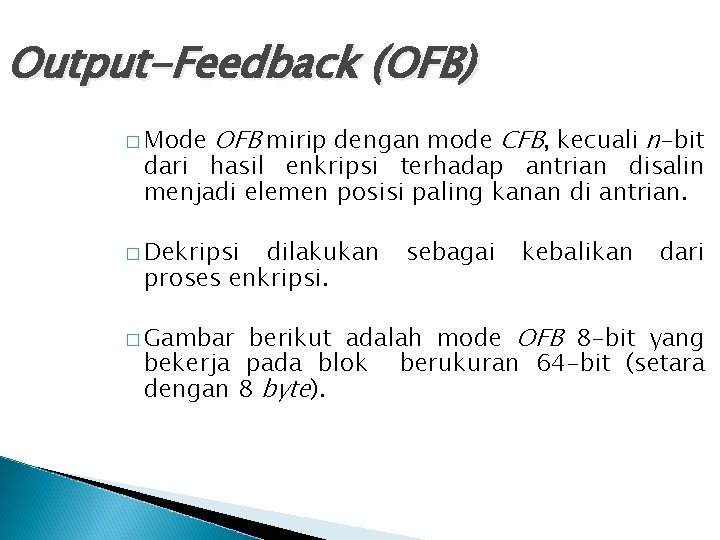 Output-Feedback (OFB)

□ Mode OFB mirip dengan mode CFB, kecuali n-bit dari hasil enkripsi terhadap antrian disalin menjadi elemen posisi paling kanan di antrian.

□ Dekripsi dilakukan sebagai kebalikan dari proses enkripsi.

□ Gambar berikut adalah mode OFB 8-bit yang bekerja pada blok berukuran 64-bit (setara dengan 8 byte).